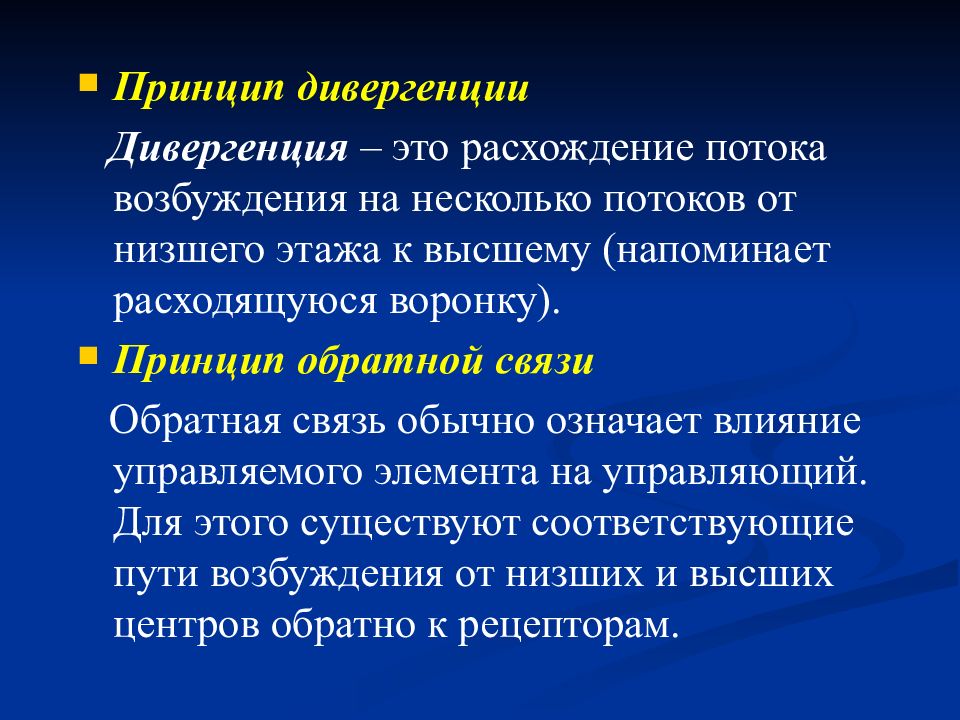 Принцип дивергенции

Дивергенция – это расхождение потока возбуждения на несколько потоков от низшего этажа к высшему (напоминает расходящуюся воронку).

Принцип обратной связи

Обратная связь обычно означает влияние управляемого элемента на управляющий. Для этого существуют соответствующие пути возбуждения от низших и высших центров обратно к рецепторам.